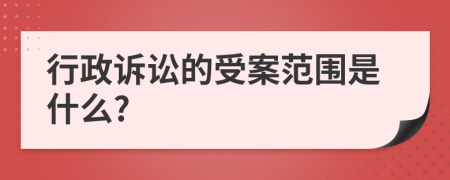 行政诉讼的受案范围是什么?